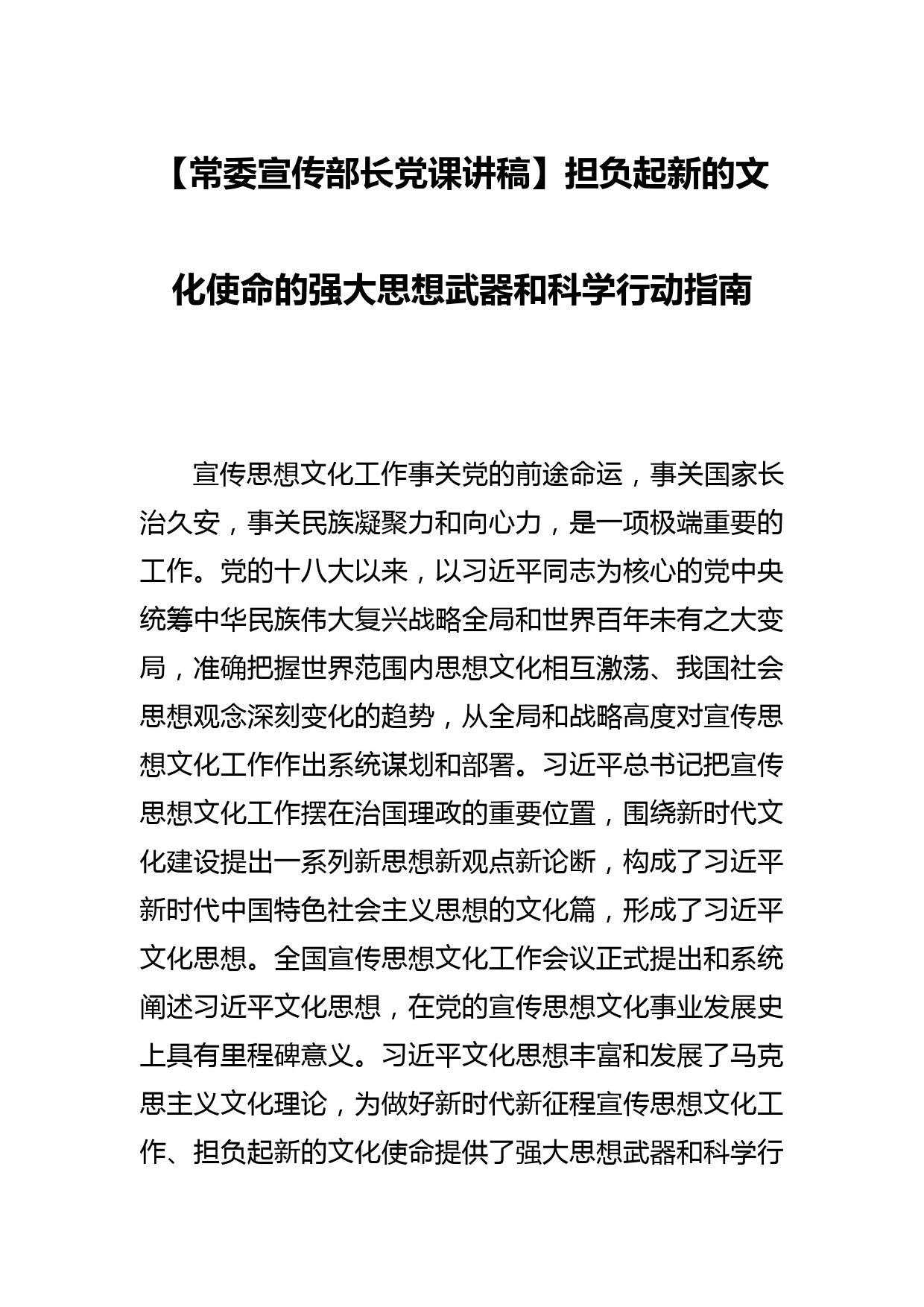 【常委宣传部长党课讲稿】担负起新的文化使命的强大思想武器和科学行动指南

宣传思想文化工作事关党的前途命运，事关国家长治久安，事关民族凝聚力和向心力，是一项极端重要的工作。党的十八大以来，以习近平同志为核心的党中央统筹中华民族伟大复兴战略全局和世界百年未有之大变局，准确把握世界范围内思想文化相互激荡、我国社会思想观念深刻变化的趋势，从全局和战略高度对宣传思想文化工作作出系统谋划和部署。习近平总书记把宣传思想文化工作摆在治国理政的重要位置，围绕新时代文化建设提出一系列新思想新观点新论断，构成了习近平新时代中国特色社会主义思想的文化篇，形成了习近平文化思想。全国宣传思想文化工作会议正式提出和系统阐述习近平文化思想，在党的宣传思想文化事业发展史上具有里程碑意义。习近平文化思想丰富和发展了马克思主义文化理论，为做好新时代新征程宣传思想文化工作、担负起新的文化使命提供了强大思想武器和科学行